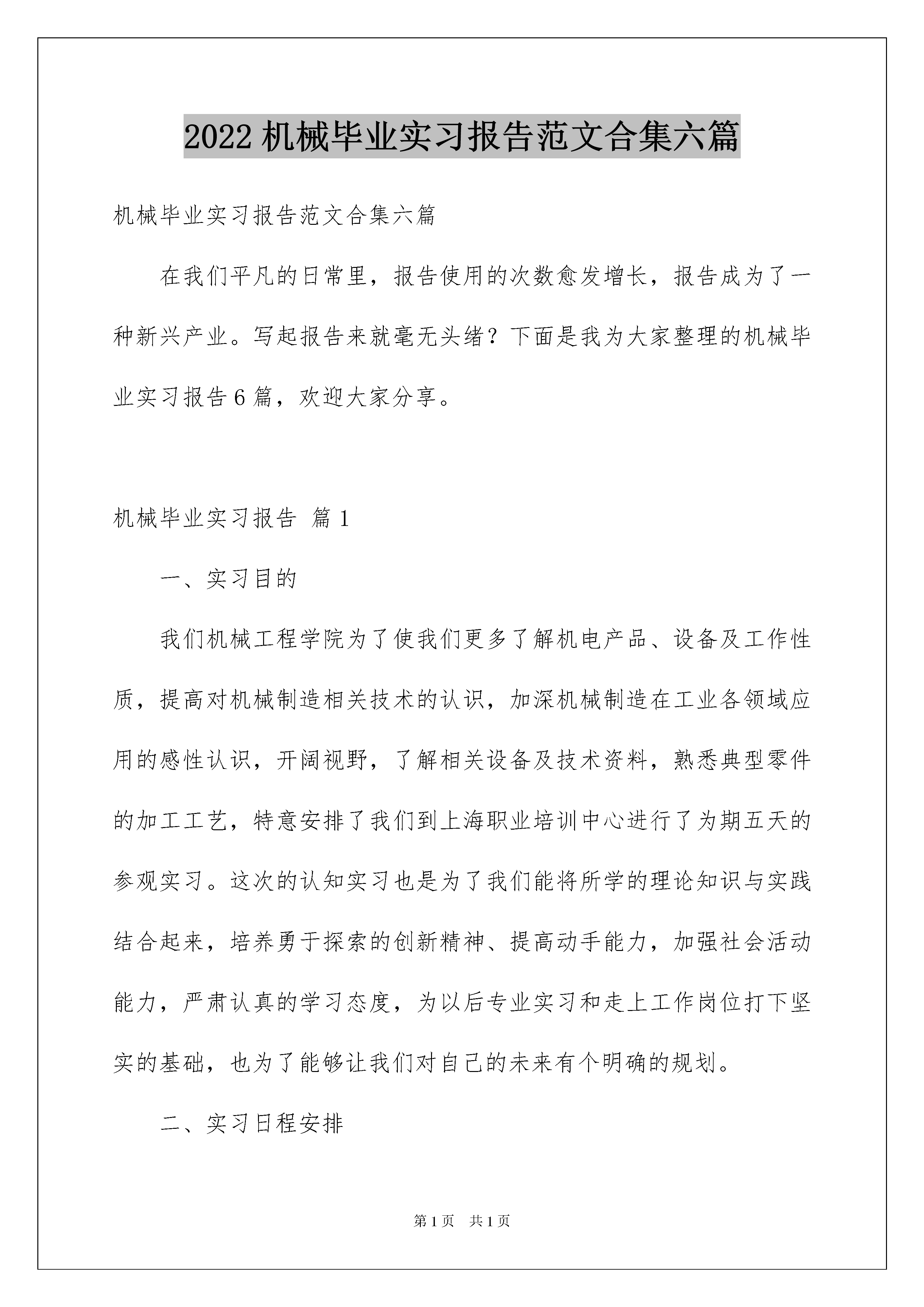 2022机械毕业实习报告范文合集六篇

机械毕业实习报告范文合集六篇

在我们平凡的日常里，报告使用的次数愈发增长，报告成为了一种新兴产业。写起报告来就毫无头绪？下面是我为大家整理的机械毕业实习报告6篇，欢迎大家分享。

机械毕业实习报告 篇1

一、实习目的

我们机械工程学院为了使我们更多了解机电产品、设备及工作性质，提高对机械制造相关技术的认识，加深机械制造在工业各领域应用的感性认识，开阔视野，了解相关设备及技术资料，熟悉典型零件的加工工艺，特意安排了我们到上海职业培训中心进行了为期五天的参观实习。这次的认知实习也是为了我们能将所学的理论知识与实践结合起来，培养勇于探索的创新精神、提高动手能力，加强社会活动能力，严肃认真的学习态度，为以后专业实习和走上工作岗位打下坚实的基础，也为了能够让我们对自己的未来有个明确的规划。

二、实习日程安排

第1页 共1页